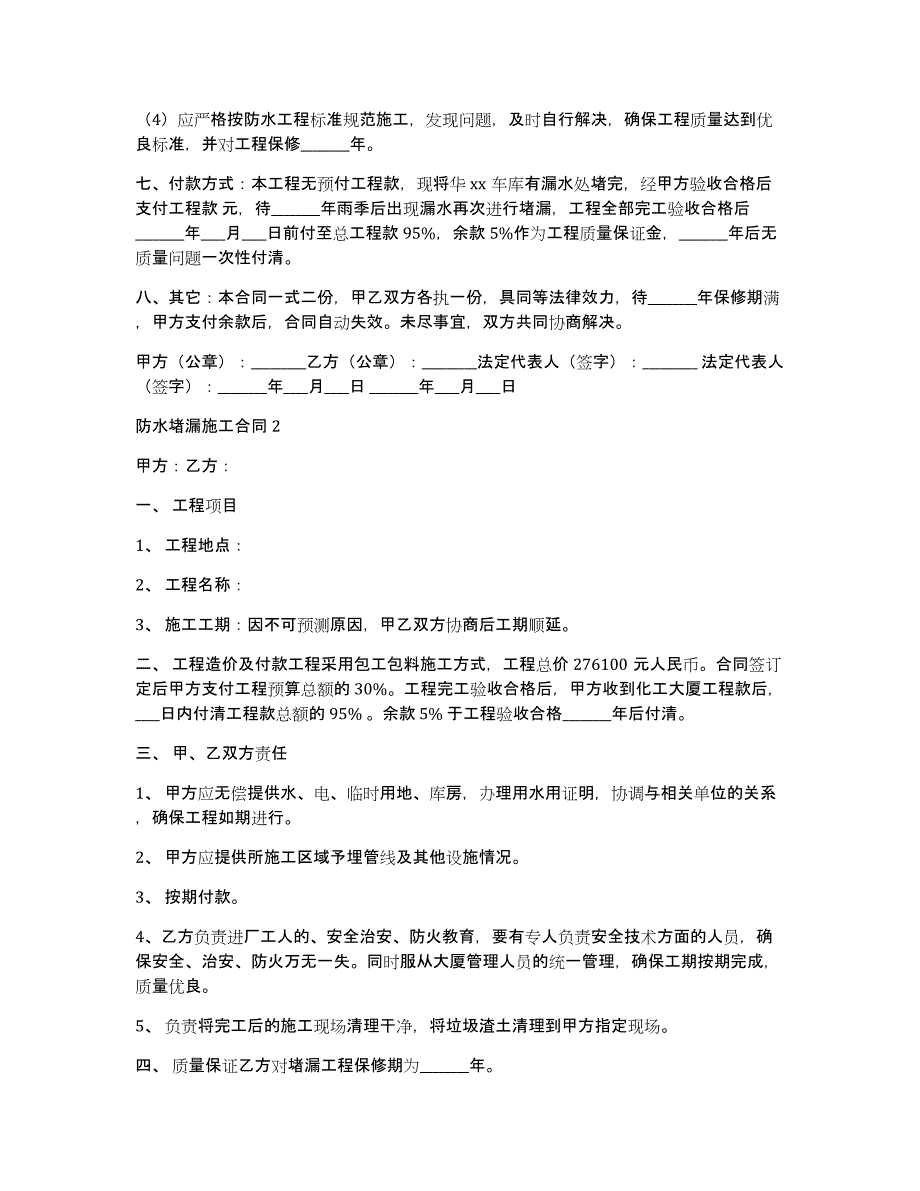 （4）应严格按防水工程标准规范施工，发现问题，及时自行解决，确保工程质量达到优良标准，并对工程保修______年。

七、付款方式：本工程无预付工程款，现将华 xx 车库有漏水处堵完，经甲方验收合格后支付工程款 元，待______年雨季后出现漏水再次进行堵漏，工程全部完工验收合格后______年___月___日前付至总工程款 95%，余款 5%作为工程质量保证金，______年后无质量问题一次性付清。

八、其它：本合同一式二份，甲乙双方各执一份，具同等法律效力，待______年保修期满，甲方支付余款后，合同自动失效。未尽事宜，双方共同协商解决。

甲方（公章）：_______乙方（公章）：_______法定代表人（签字）：_______ 法定代表人（签字）：______年___月___日 ______年___月___日

防水堵漏施工合同 2

甲方：乙方：

一、 工程项目

1、 工程地点：

2、 工程名称：

3、 施工工期：因不可预测原因，甲乙双方协商后工期顺延。

二、 工程造价及付款工程采用包工包料施工方式，工程总价 276100 元人民币。合同签订定后甲方支付工程预算总额的 30%。工程完工验收合格后，甲方收到化工大厦工程款后，___日内付清工程款总额的 95% 。余款 5% 于工程验收合格______年后付清。

三、 甲、乙双方责任

1、 甲方应无偿提供水、电、临时用地、库房，办理用水用证明，协调与相关单位的关系，确保工程如期进行。

2、 甲方应提供所施工区域予埋管线及其他设施情况。

3、 按期付款。

4、乙方负责进厂工人的、安全治安、防火教育，要有专人负责安全技术方面的人员，确保安全、治安、防火万无一失。同时服从大厦管理人员的统一管理，确保工期按期完成，质量优良。

5、 负责将完工后的施工现场清理干净，将垃圾渣土清理到甲方指定现场。

四、 质量保证乙方对堵漏工程保修期为______年。